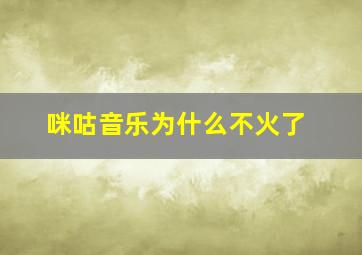 咪咕音乐为什么不火了